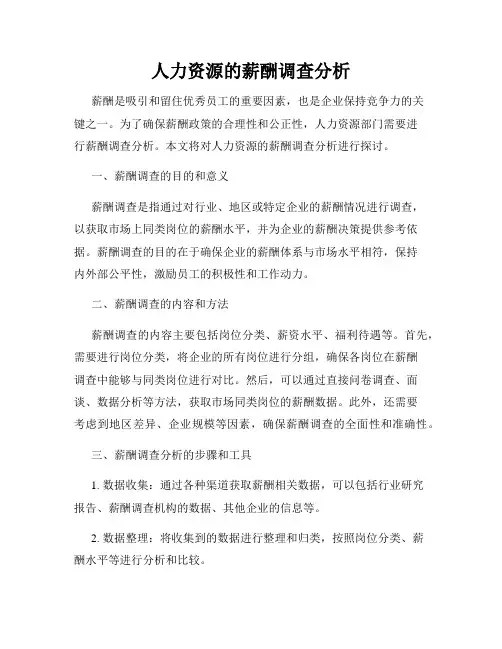 人力资源的薪酬调查分析

薪酬是吸引和留住优秀员工的重要因素，也是企业保持竞争力的关键之一。为了确保薪酬政策的合理性和公正性，人力资源部门需要进行薪酬调查分析。本文将对人力资源的薪酬调查分析进行探讨。

一、薪酬调查的目的和意义

薪酬调查是指通过对行业、地区或特定企业的薪酬情况进行调查，以获取市场上同类岗位的薪酬水平，并为企业的薪酬决策提供参考依据。薪酬调查的目的在于确保企业的薪酬体系与市场水平相符，保持内外部公平性，激励员工的积极性和工作动力。

二、薪酬调查的内容和方法

薪酬调查的内容主要包括岗位分类、薪资水平、福利待遇等。首先，需要进行岗位分类，将企业的所有岗位进行分组，确保各岗位在薪酬调查中能够与同类岗位进行对比。然后，可以通过直接问卷调查、面谈、数据分析等方法，获取市场同类岗位的薪酬数据。此外，还需要考虑到地区差异、企业规模等因素，确保薪酬调查的全面性和准确性。

三、薪酬调查分析的步骤和工具

1. 数据收集：通过各种渠道获取薪酬相关数据，可以包括行业研究报告、薪酬调查机构的数据、其他企业的信息等。

2. 数据整理：将收集到的数据进行整理和归类，按照岗位分类、薪酬水平等进行分析和比较。